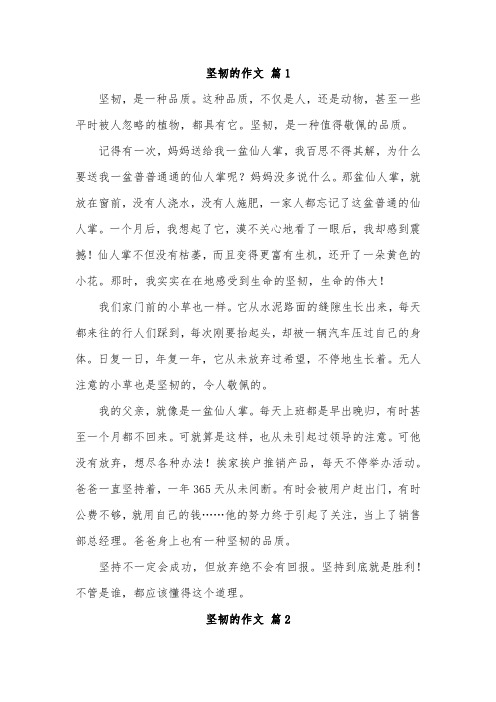 坚韧的作文 篇1

坚韧，是一种品质。这种品质，不仅是人，还是动物，甚至一些平时被人忽略的植物，都具有它。坚韧，是一种值得敬佩的品质。

记得有一次，妈妈送给我一盆仙人掌，我百思不得其解，为什么要送我一盆普普通通的仙人掌呢？妈妈没多说什么。那盆仙人掌，就放在窗前，没有人浇水，没有人施肥，一家人都忘记了这盆普通的仙人掌。一个月后，我想起了它，漠不关心地看了一眼后，我却感到震撼！仙人掌不但没有枯萎，而且变得更富有生机，还开了一朵黄色的小花。那时，我实实在在地感受到生命的坚韧，生命的伟大！

我们家门前的小草也一样。它从水泥路面的缝隙生长出来，每天都来往的行人们踩到，每次刚要抬起头，却被一辆汽车压过自己的身体。日复一日，年复一年，它从未放弃过希望，不停地生长着。无人注意的小草也是坚韧的，令人敬佩的。

我的父亲，就像是一盆仙人掌。每天上班都是早出晚归，有时甚至一个月都不回来。可就算是这样，也从未引起过领导的注意。可他没有放弃，想尽各种办法！挨家挨户推销产品，每天不停举办活动。爸爸一直坚持着，一年365天从未间断。有时会被用户赶出门，有时公费不够，就用自己的钱……他的努力终于引起了关注，当上了销售部总经理。爸爸身上也有一种坚韧的品质。

坚持不一定会成功，但放弃绝不会有回报。坚持到底就是胜利！不管是谁，都应该懂得这个道理。

坚韧的作文 篇2